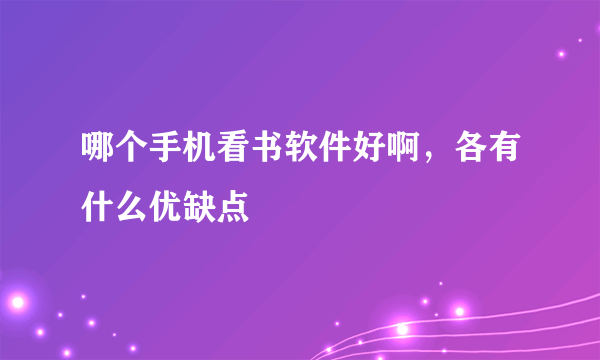 哪个手机看书软件好啊，各有什么优缺点